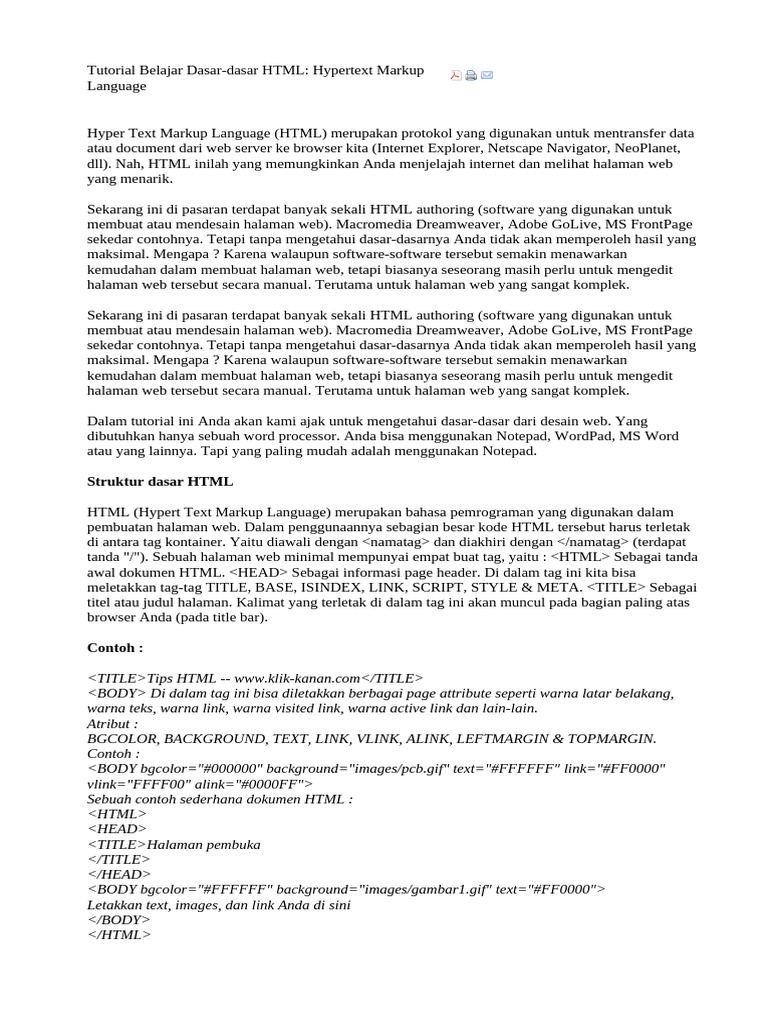 Tutorial Belajar Dasar-dasar HTML: Hypertext Markup Language

Hyper Text Markup Language (HTML) merupakan protokol yang digunakan untuk mentransfer data atau document dari web server ke browser kita (Internet Explorer, Netscape Navigator, NeoPlanet, dll). Nah, HTML inilah yang memungkinkan Anda menjelajah internet dan melihat halaman web yang menarik.

Sekarang ini di pasaran terdapat banyak sekali HTML authoring (software yang digunakan untuk membuat atau mendesain halaman web). Macromedia Dreamweaver, Adobe GoLive, MS FrontPage sekedar contohnya. Tetapi tanpa mengetahui dasar-dasarnya Anda tidak akan memperoleh hasil yang maksimal. Mengapa ? Karena walaupun software-software tersebut semakin menawarkan kemudahan dalam membuat halaman web, tetapi biasanya seseorang masih perlu untuk mengedit halaman web tersebut secara manual. Terutama untuk halaman web yang sangat komplek.

Sekarang ini di pasaran terdapat banyak sekali HTML authoring (software yang digunakan untuk membuat atau mendesain halaman web). Macromedia Dreamweaver, Adobe GoLive, MS FrontPage sekedar contohnya. Tetapi tanpa mengetahui dasar-dasarnya Anda tidak akan memperoleh hasil yang maksimal. Mengapa ? Karena walaupun software-software tersebut semakin menawarkan kemudahan dalam membuat halaman web, tetapi biasanya seseorang masih perlu untuk mengedit halaman web tersebut secara manual. Terutama untuk halaman web yang sangat komplek.

Dalam tutorial ini Anda akan kami ajak untuk mengetahui dasar-dasar dari desain web. Yang dibutuhkan hanya sebuah word processor. Anda bisa menggunakan Notepad, WordPad, MS Word atau yang lainnya. Tapi yang paling mudah adalah menggunakan Notepad.

Struktur dasar HTML

HTML (Hypert Text Markup Language) merupakan bahasa pemrograman yang digunakan dalam pembuatan halaman web. Dalam penggunaannya sebagian besar kode HTML tersebut harus terletak di antara tag kontainer. Yaitu diawali dengan <namatag> dan diakhiri dengan </namatag> (terdapat tanda "/"). Sebuah halaman web minimal mempunyai empat buat tag, yaitu : <HTML> Sebagai tanda awal dokumen HTML. <HEAD> Sebagai informasi page header. Di dalam tag ini kita bisa meletakkan tag-tag TITLE, BASE, ISINDEX, LINK, SCRIPT, STYLE & META. <TITLE> Sebagai titel atau judul halaman. Kalimat yang terletak di dalam tag ini akan muncul pada bagian paling atas browser Anda (pada title bar).

Contoh :

<TITLE>Tips HTML -- www.klik-kanan.com</TITLE>
<BODY> Di dalam tag ini bisa diletakkan berbagai page attribute seperti warna latar belakang, warna teks, warna link, warna visited link, warna active link dan lain-lain.
Atribut :
BGCOLOR, BACKGROUND, TEXT, LINK, VLINK, ALINK, LEFTMARGIN & TOPMARGIN.
Contoh :
<BODY bgcolor="#000000" background="images/pcb.gif" text="#FFFFFF" link="#FF0000" vlink="FFFF00" alink="#0000FF">
Sebuah contoh sederhana dokumen HTML :
<HTML>
<HEAD>
<TITLE>Halaman pembuka
</TITLE>
</HEAD>
<BODY bgcolor="#FFFFFF" background="images/gambar1.gif" text="#FF0000">
Letakkan text, images, dan link Anda di sini
</BODY>
</HTML>